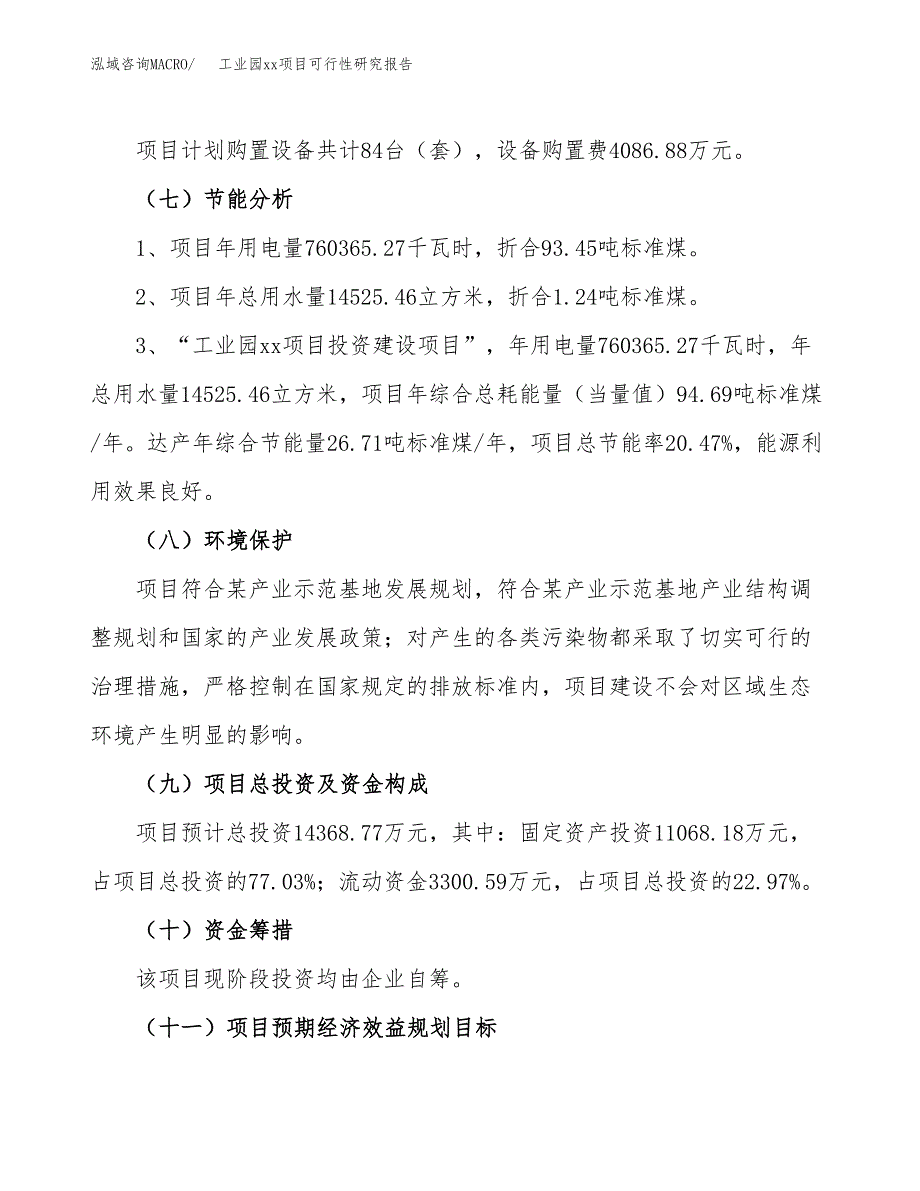 泓域咨询MACRO/　工业园xx项目可行性研究报告

项目计划购置设备共计84台（套），设备购置费4086.88万元。

（七）节能分析

1、项目年用电量760365.27千瓦时，折合93.45吨标准煤。

2、项目年总用水量14525.46立方米，折合1.24吨标准煤。

3、“工业园xx项目投资建设项目”，年用电量760365.27千瓦时，年总用水量14525.46立方米，项目年综合总耗能量（当量值）94.69吨标准煤/年。达产年综合节能量26.71吨标准煤/年，项目总节能率20.47%，能源利用效果良好。

（八）环境保护

项目符合某产业示范基地发展规划，符合某产业示范基地产业结构调整规划和国家的产业发展政策；对产生的各类污染物都采取了切实可行的治理措施，严格控制在国家规定的排放标准内，项目建设不会对区域生态环境产生明显的影响。

（九）项目总投资及资金构成

项目预计总投资14368.77万元，其中：固定资产投资11068.18万元，占项目总投资的77.03%；流动资金3300.59万元，占项目总投资的22.97%。

（十）资金筹措

该项目现阶段投资均由企业自筹。

（十一）项目预期经济效益规划目标